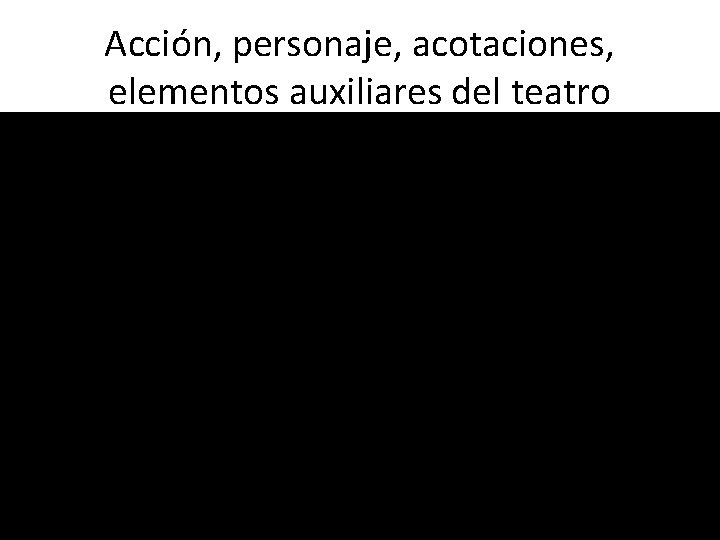 Acción, personaje, acotaciones, elementos auxiliares del teatro